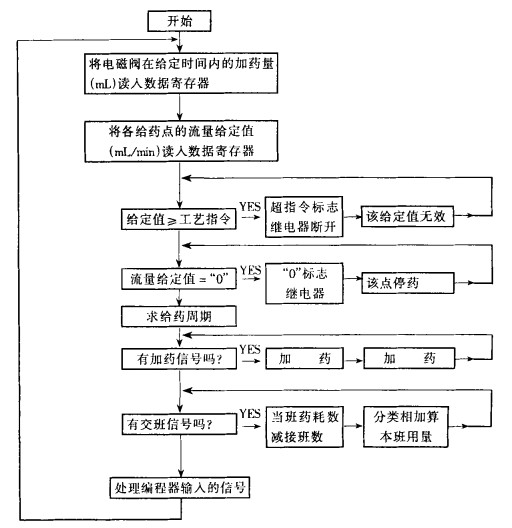 开始

将电磁阀在给定时间内的加药量(mL)读入数据寄存器

将各给药点的流量给定值(mL/min)读入数据寄存器

给定值≥工艺指令

YES

超指令标志继电器断开

该给定值无效

流量给定值 = “0”

YES

“0”标志继电器

该点停药

求给药周期

有加药信号吗?

YES

加　　药

加　　药

有交班信号吗?

YES

当班药耗数减接班数

分类相加算本班用量

处理编程器输入的信号